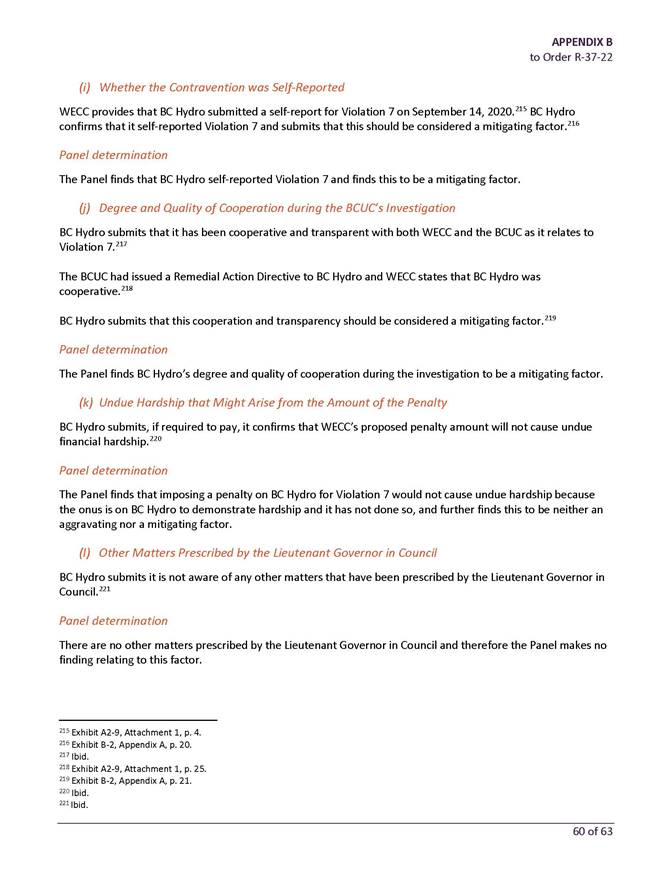 APPENDIX B
to Order R-37-22

(i) Whether the Contravention was Self-Reported

WECC provides that BC Hydro submitted a self-report for Violation 7 on September 14, 2020.$^{215}$ BC Hydro confirms that it self-reported Violation 7 and submits that this should be considered a mitigating factor.$^{216}$

Panel determination

The Panel finds that BC Hydro self-reported Violation 7 and finds this to be a mitigating factor.

(j) Degree and Quality of Cooperation during the BCUC's Investigation

BC Hydro submits that it has been cooperative and transparent with both WECC and the BCUC as it relates to Violation 7.$^{217}$

The BCUC had issued a Remedial Action Directive to BC Hydro and WECC states that BC Hydro was cooperative.$^{218}$

BC Hydro submits that this cooperation and transparency should be considered a mitigating factor.$^{219}$

Panel determination

The Panel finds BC Hydro's degree and quality of cooperation during the investigation to be a mitigating factor.

(k) Undue Hardship that Might Arise from the Amount of the Penalty

BC Hydro submits, if required to pay, it confirms that WECC's proposed penalty amount will not cause undue financial hardship.$^{220}$

Panel determination

The Panel finds that imposing a penalty on BC Hydro for Violation 7 would not cause undue hardship because the onus is on BC Hydro to demonstrate hardship and it has not done so, and further finds this to be neither an aggravating nor a mitigating factor.

(l) Other Matters Prescribed by the Lieutenant Governor in Council

BC Hydro submits it is not aware of any other matters that have been prescribed by the Lieutenant Governor in Council.$^{221}$

Panel determination

There are no other matters prescribed by the Lieutenant Governor in Council and therefore the Panel makes no finding relating to this factor.

$^{215}$ Exhibit A2-9, Attachment 1, p. 4.
$^{216}$ Exhibit B-2, Appendix A, p. 20.
$^{217}$ Ibid.
$^{218}$ Exhibit A2-9, Attachment 1, p. 25.
$^{219}$ Exhibit B-2, Appendix A, p. 21.
$^{220}$ Ibid.
$^{221}$ Ibid.

60 of 63